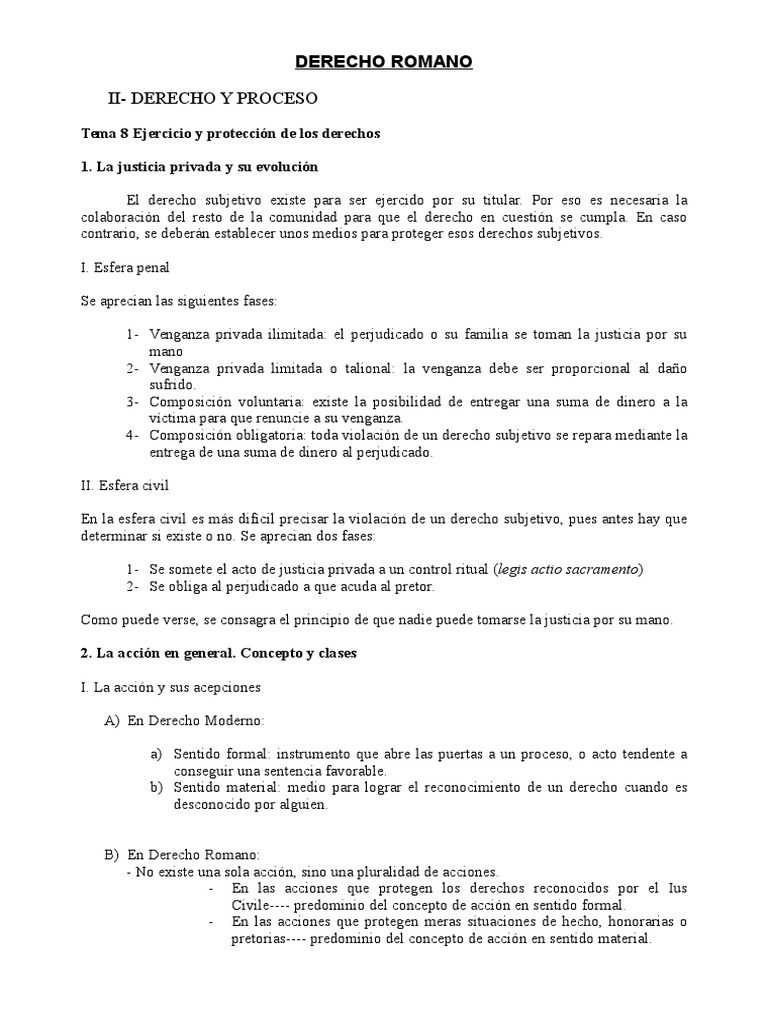 DERECHO ROMANO

II- DERECHO Y PROCESO

Tema 8 Ejercicio y protección de los derechos

1. La justicia privada y su evolución

El derecho subjetivo existe para ser ejercido por su titular. Por eso es necesaria la colaboración del resto de la comunidad para que el derecho en cuestión se cumpla. En caso contrario, se deberán establecer unos medios para proteger esos derechos subjetivos.

I. Esfera penal

Se aprecian las siguientes fases:

1- Venganza privada ilimitada: el perjudicado o su familia se toman la justicia por su mano
2- Venganza privada limitada o talional: la venganza debe ser proporcional al daño sufrido.
3- Composición voluntaria: existe la posibilidad de entregar una suma de dinero a la víctima para que renuncie a su venganza.
4- Composición obligatoria: toda violación de un derecho subjetivo se repara mediante la entrega de una suma de dinero al perjudicado.

II. Esfera civil

En la esfera civil es más difícil precisar la violación de un derecho subjetivo, pues antes hay que determinar si existe o no. Se aprecian dos fases:

1- Se somete el acto de justicia privada a un control ritual (legis actio sacramento)
2- Se obliga al perjudicado a que acuda al pretor.

Como puede verse, se consagra el principio de que nadie puede tomarse la justicia por su mano.

2. La acción en general. Concepto y clases

I. La acción y sus acepciones

A) En Derecho Moderno:

a) Sentido formal: instrumento que abre las puertas a un proceso, o acto tendente a conseguir una sentencia favorable.
b) Sentido material: medio para lograr el reconocimiento de un derecho cuando es desconocido por alguien.

B) En Derecho Romano:
- No existe una sola acción, sino una pluralidad de acciones.
- En las acciones que protegen los derechos reconocidos por el Ius Civile---- predominio del concepto de acción en sentido formal.
- En las acciones que protegen meras situaciones de hecho, honorarias o pretorias---- predominio del concepto de acción en sentido material.